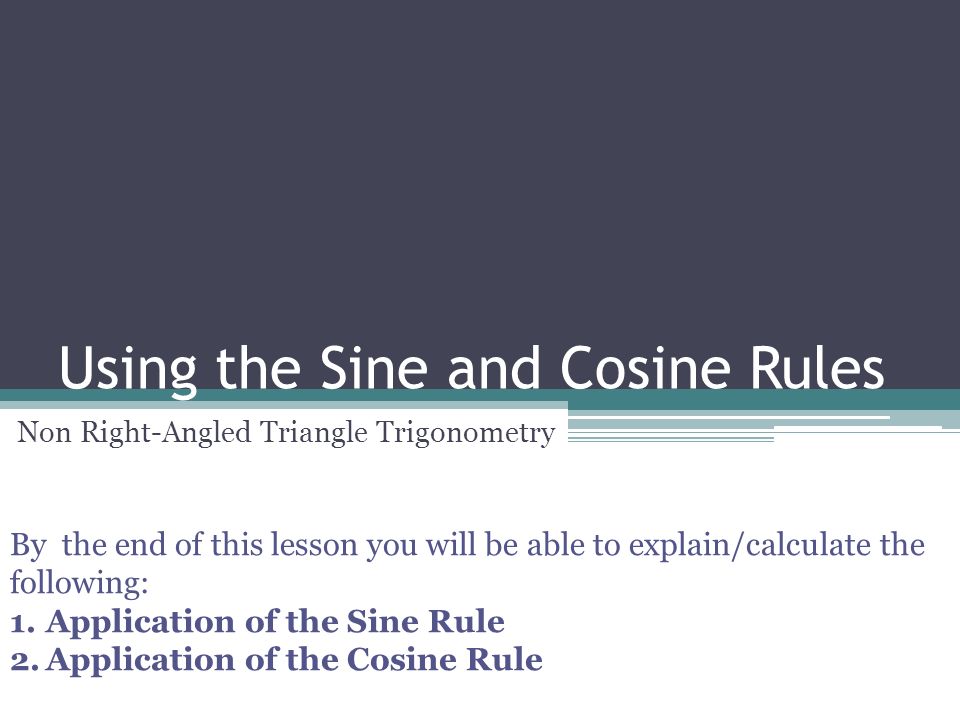 Using the Sine and Cosine Rules

Non Right-Angled Triangle Trigonometry

By  the end of this lesson you will be able to explain/calculate the following:
1. Application of the Sine Rule
2. Application of the Cosine Rule